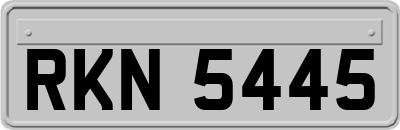 RKN 5445